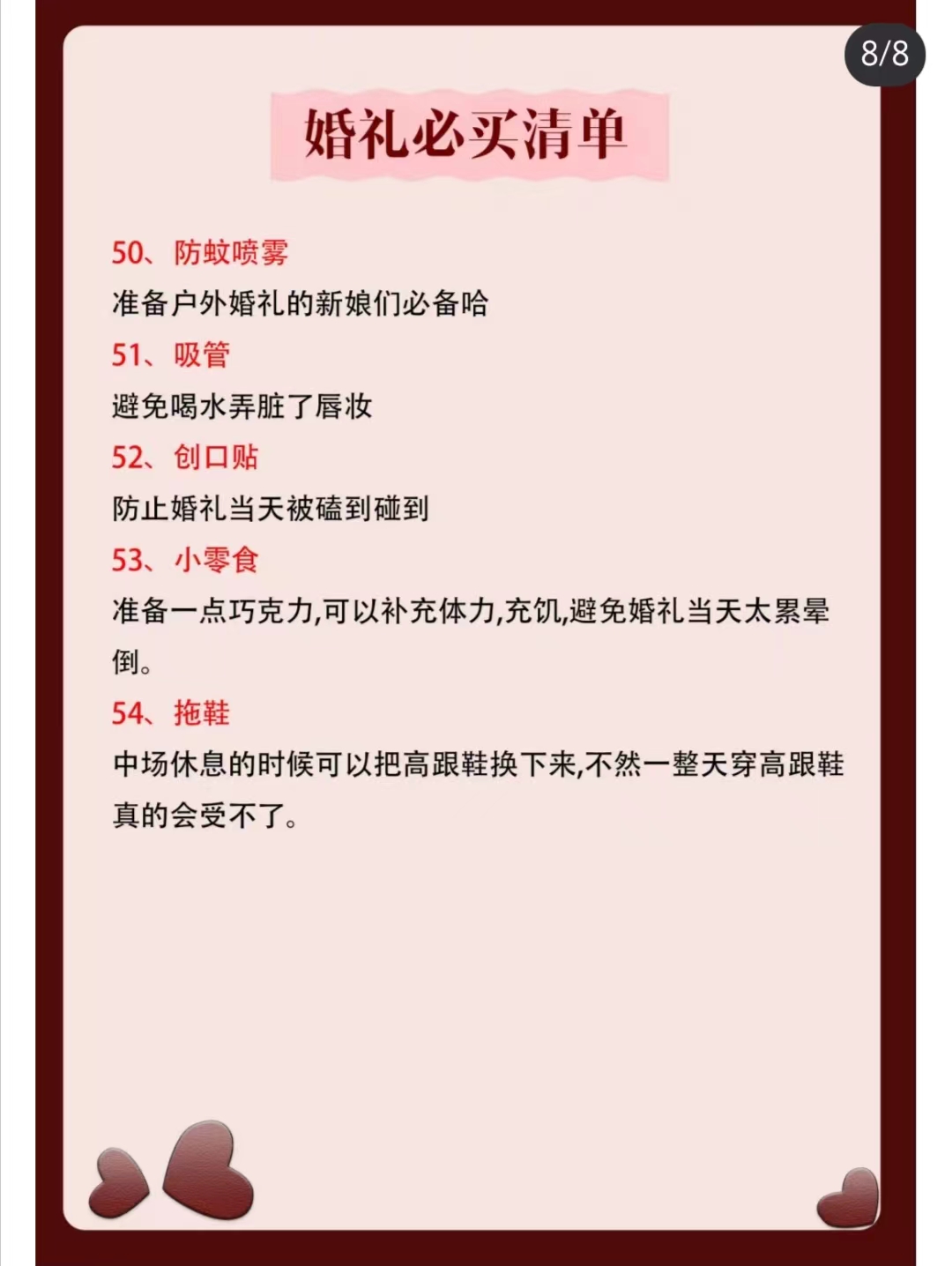 8/8

婚礼必买清单

50、防蚊喷雾

准备户外婚礼的新娘们必备哈

51、吸管

避免喝水弄脏了唇妆

52、创口贴

防止婚礼当天被磕到碰到

53、小零食

准备一点巧克力,可以补充体力,充饥,避免婚礼当天太累晕倒。

54、拖鞋

中场休息的时候可以把高跟鞋换下来,不然一整天穿高跟鞋真的会受不了。